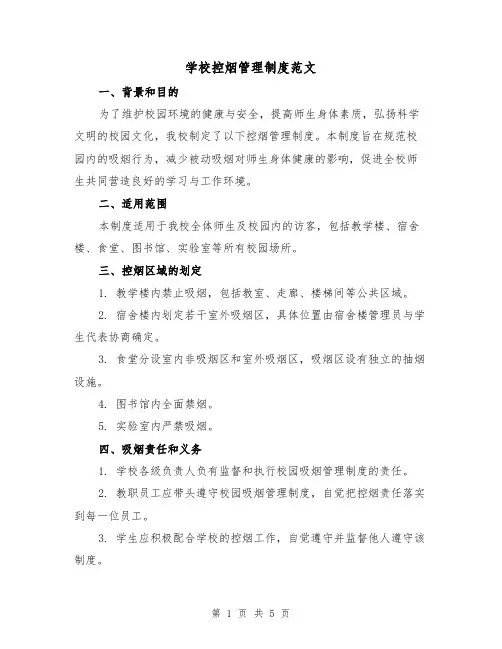 学校控烟管理制度范文

一、背景和目的

为了维护校园环境的健康与安全，提高师生身体素质，弘扬科学文明的校园文化，我校制定了以下控烟管理制度。本制度旨在规范校园内的吸烟行为，减少被动吸烟对师生身体健康的影响，促进全校师生共同营造良好的学习与工作环境。

二、适用范围

本制度适用于我校全体师生及校园内的访客，包括教学楼、宿舍楼、食堂、图书馆、实验室等所有校园场所。

三、控烟区域的划定

1. 教学楼内禁止吸烟，包括教室、走廊、楼梯间等公共区域。

2. 宿舍楼内划定若干室外吸烟区，具体位置由宿舍楼管理员与学生代表协商确定。

3. 食堂分设室内非吸烟区和室外吸烟区，吸烟区设有独立的抽烟设施。

4. 图书馆内全面禁烟。

5. 实验室内严禁吸烟。

四、吸烟责任和义务

1. 学校各级负责人负有监督和执行校园吸烟管理制度的责任。

2. 教职员工应带头遵守校园吸烟管理制度，自觉把控烟责任落实到每一位员工。

3. 学生应积极配合学校的控烟工作，自觉遵守并监督他人遵守该制度。

第 1 页 共 5 页